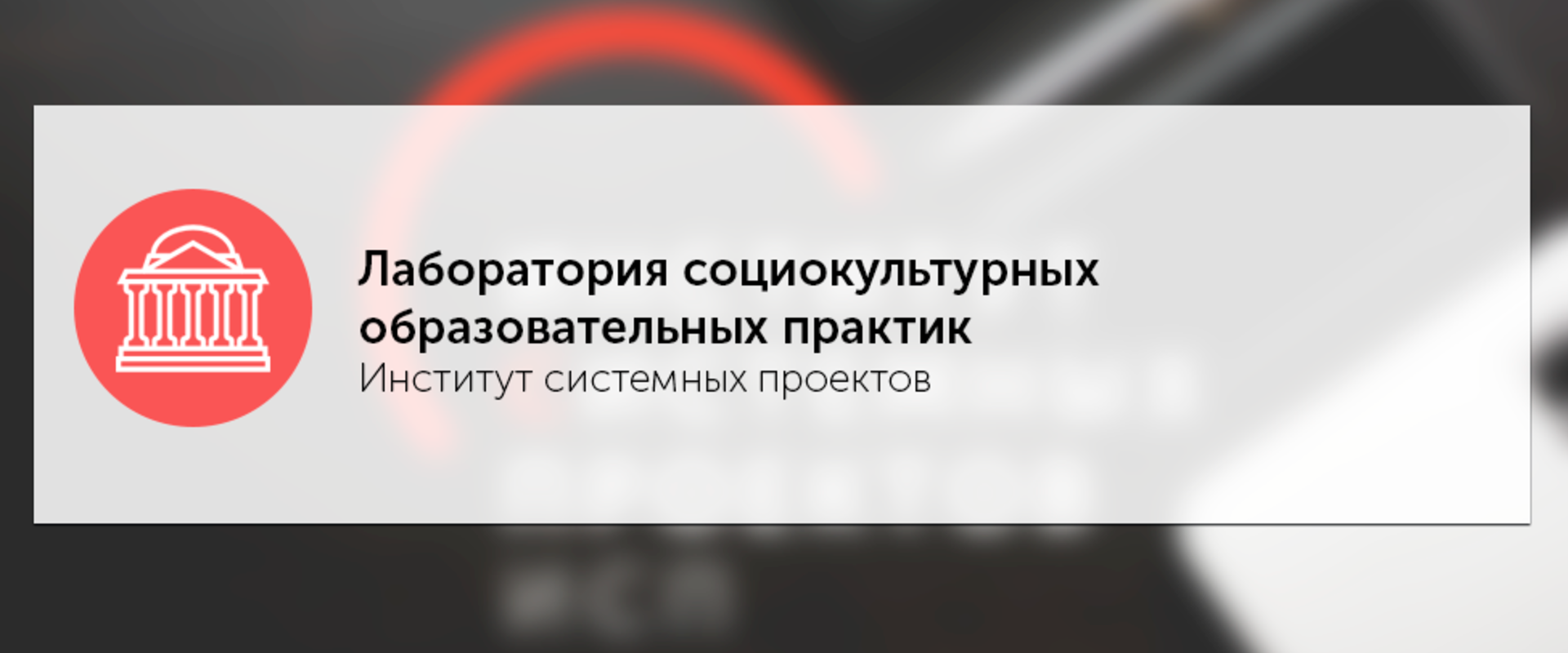 Лаборатория социокультурных образовательных практик
Институт системных проектов